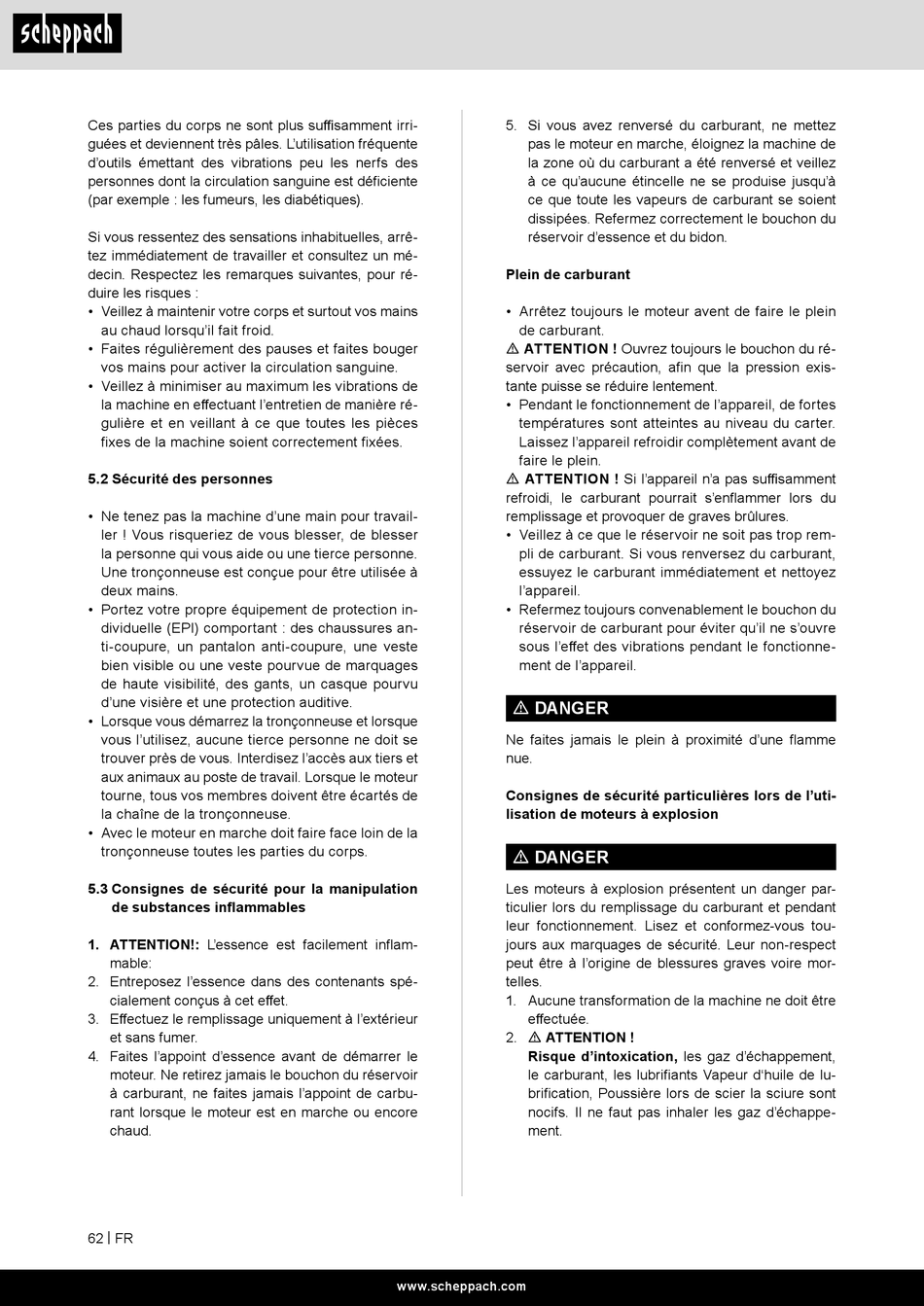 scheppach

Ces parties du corps ne sont plus suffisamment irriguées et deviennent très pâles. L'utilisation fréquente d'outils émettant des vibrations peu les nerfs des personnes dont la circulation sanguine est déficiente (par exemple : les fumeurs, les diabétiques).

Si vous ressentez des sensations inhabituelles, arrêtez immédiatement de travailler et consultez un médecin. Respectez les remarques suivantes, pour réduire les risques :
• Veillez à maintenir votre corps et surtout vos mains au chaud lorsqu'il fait froid.
• Faites régulièrement des pauses et faites bouger vos mains pour activer la circulation sanguine.
• Veillez à minimiser au maximum les vibrations de la machine en effectuant l'entretien de manière régulière et en veillant à ce que toutes les pièces fixes de la machine soient correctement fixées.

5.2 Sécurité des personnes

• Ne tenez pas la machine d'une main pour travailler ! Vous risqueriez de vous blesser, de blesser la personne qui vous aide ou une tierce personne. Une tronçonneuse est conçue pour être utilisée à deux mains.
• Portez votre propre équipement de protection individuelle (EPI) comportant : des chaussures anti-coupure, un pantalon anti-coupure, une veste bien visible ou une veste pourvue de marquages de haute visibilité, des gants, un casque pourvu d'une visière et une protection auditive.
• Lorsque vous démarrez la tronçonneuse et lorsque vous l'utilisez, aucune tierce personne ne doit se trouver près de vous. Interdisez l'accès aux tiers et aux animaux au poste de travail. Lorsque le moteur tourne, tous vos membres doivent être écartés de la chaîne de la tronçonneuse.
• Avec le moteur en marche doit faire face loin de la tronçonneuse toutes les parties du corps.

5.3 Consignes de sécurité pour la manipulation de substances inflammables

1. ATTENTION!: L'essence est facilement inflammable:
2. Entreposez l'essence dans des contenants spécialement conçus à cet effet.
3. Effectuez le remplissage uniquement à l'extérieur et sans fumer.
4. Faites l'appoint d'essence avant de démarrer le moteur. Ne retirez jamais le bouchon du réservoir à carburant, ne faites jamais l'appoint de carburant lorsque le moteur est en marche ou encore chaud.
5. Si vous avez renversé du carburant, ne mettez pas le moteur en marche, éloignez la machine de la zone où du carburant a été renversé et veillez à ce qu'aucune étincelle ne se produise jusqu'à ce que toute les vapeurs de carburant se soient dissipées. Refermez correctement le bouchon du réservoir d'essence et du bidon.

Plein de carburant

• Arrêtez toujours le moteur avent de faire le plein de carburant.
⚠ ATTENTION ! Ouvrez toujours le bouchon du réservoir avec précaution, afin que la pression existante puisse se réduire lentement.
• Pendant le fonctionnement de l'appareil, de fortes températures sont atteintes au niveau du carter. Laissez l'appareil refroidir complètement avant de faire le plein.
⚠ ATTENTION ! Si l'appareil n'a pas suffisamment refroidi, le carburant pourrait s'enflammer lors du remplissage et provoquer de graves brûlures.
• Veillez à ce que le réservoir ne soit pas trop rempli de carburant. Si vous renversez du carburant, essuyez le carburant immédiatement et nettoyez l'appareil.
• Refermez toujours convenablement le bouchon du réservoir de carburant pour éviter qu'il ne s'ouvre sous l'effet des vibrations pendant le fonctionnement de l'appareil.

⚠ DANGER

Ne faites jamais le plein à proximité d'une flamme nue.

Consignes de sécurité particulières lors de l'utilisation de moteurs à explosion

⚠ DANGER

Les moteurs à explosion présentent un danger particulier lors du remplissage du carburant et pendant leur fonctionnement. Lisez et conformez-vous toujours aux marquages de sécurité. Leur non-respect peut être à l'origine de blessures graves voire mortelles.
1. Aucune transformation de la machine ne doit être effectuée.
2. ⚠ ATTENTION !
Risque d'intoxication, les gaz d'échappement, le carburant, les lubrifiants Vapeur d'huile de lubrification, Poussière lors de scier la sciure sont nocifs. Il ne faut pas inhaler les gaz d'échappement.

62 | FR

www.scheppach.com